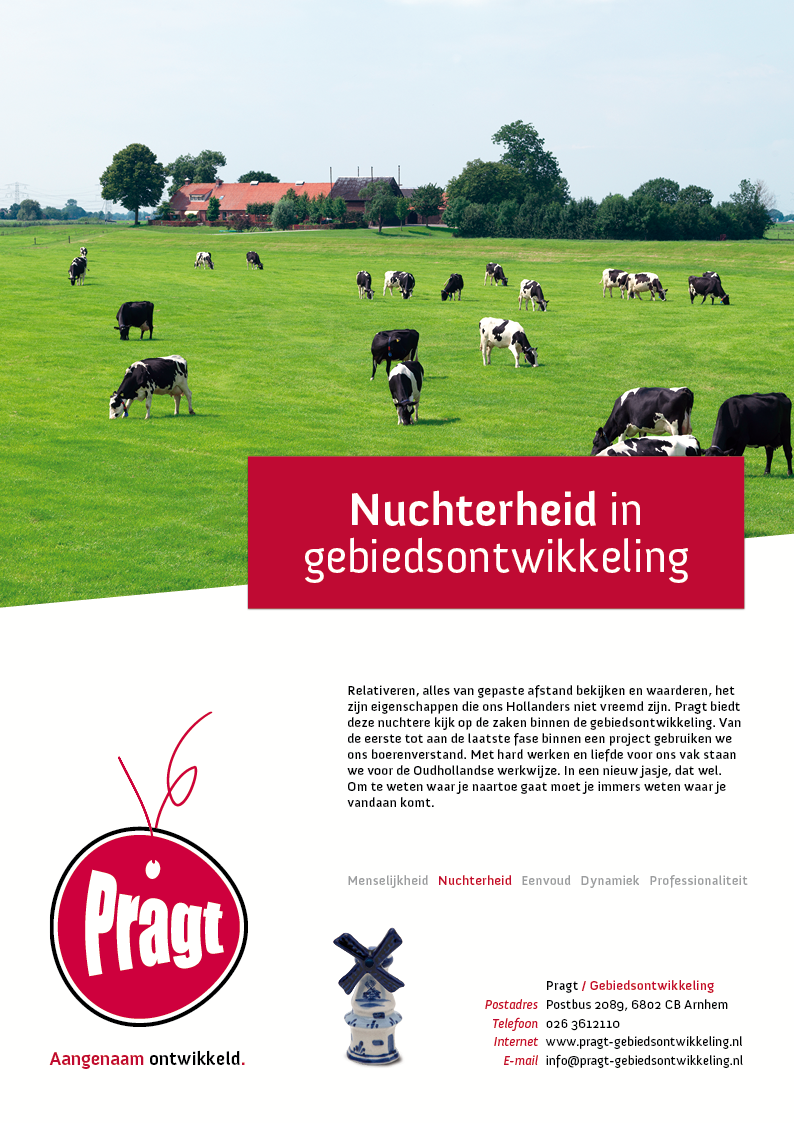 Nuchterheid in gebiedsontwikkeling

Relativeren, alles van gepaste afstand bekijken en waarderen, het zijn eigenschappen die ons Hollanders niet vreemd zijn. Pragt biedt deze nuchtere kijk op de zaken binnen de gebiedsontwikkeling. Van de eerste tot aan de laatste fase binnen een project gebruiken we ons boerenverstand. Met hard werken en liefde voor ons vak staan we voor de Oudhollandse werkwijze. In een nieuw jasje, dat wel. Om te weten waar je naartoe gaat moet je immers weten waar je vandaan komt.

Menselijkheid Nuchterheid Eenvoud Dynamiek Professionaliteit

Pragt

Aangenaam ontwikkeld.

Pragt / Gebiedsontwikkeling
Postadres Postbus 2089, 6802 CB Arnhem
Telefoon 026 3612110
Internet www.pragt-gebiedsontwikkeling.nl
E-mail info@pragt-gebiedsontwikkeling.nl